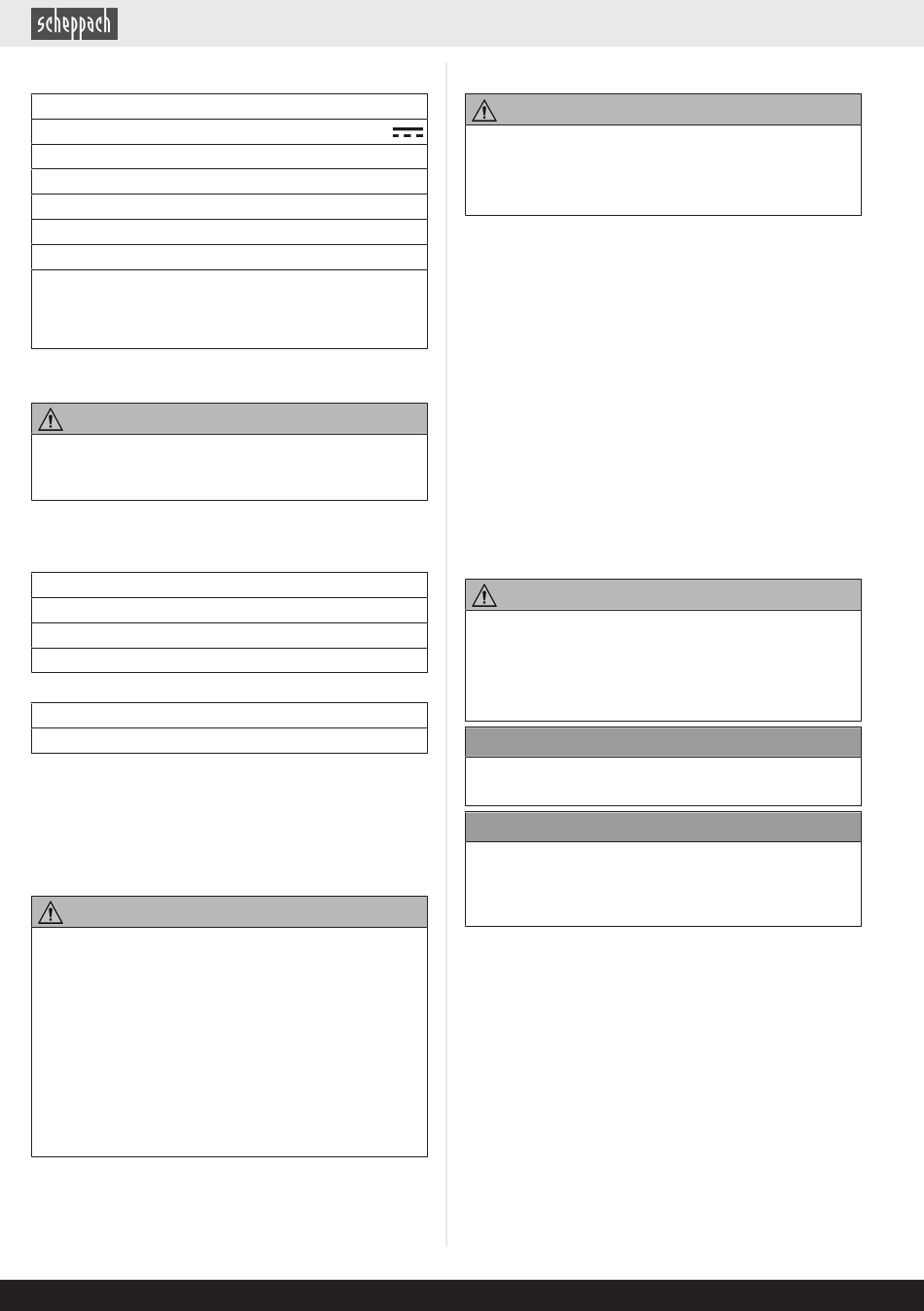 scheppach